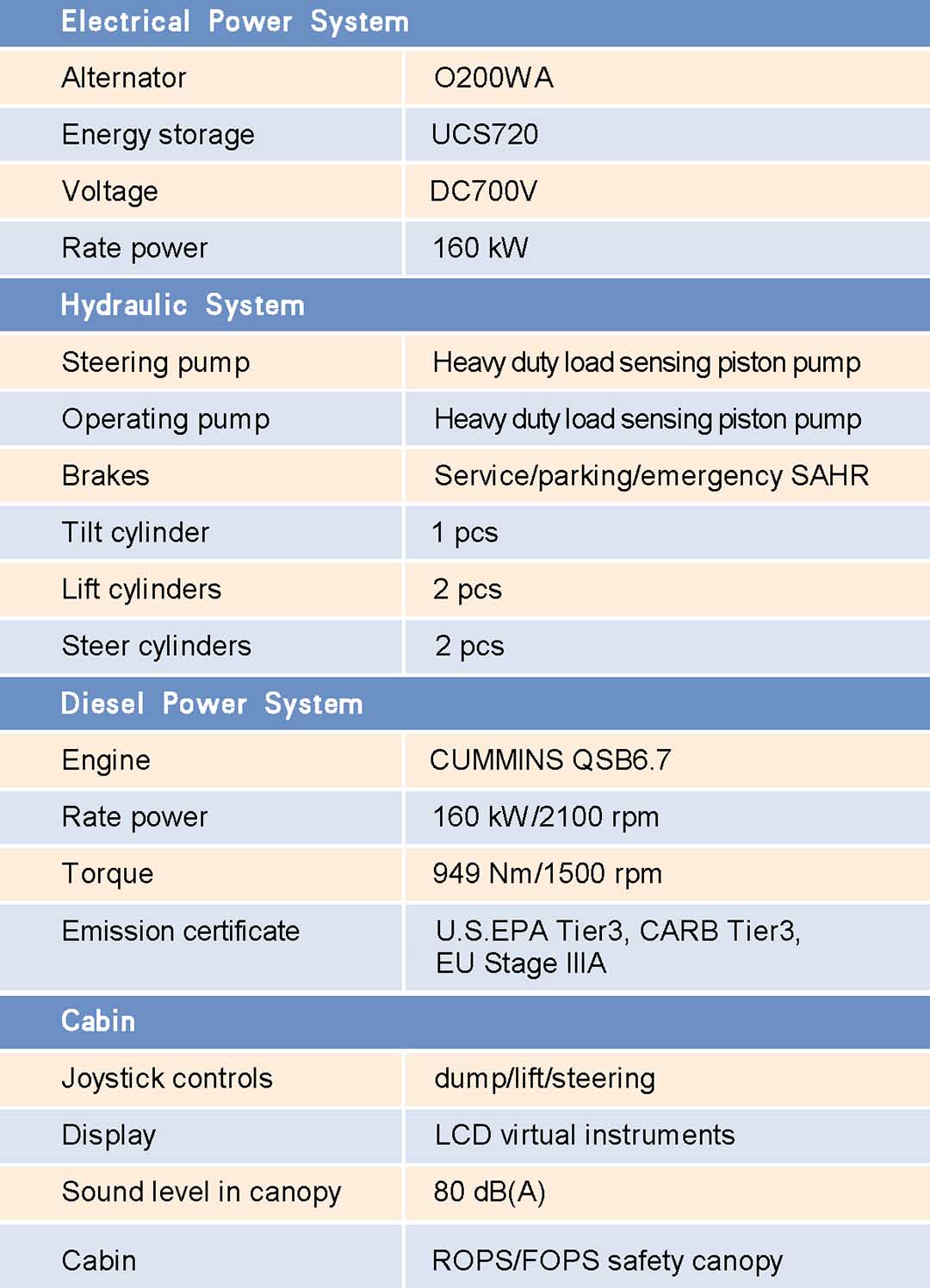 | Electrical Power System | |
|---|---|
| Alternator | O200WA |
| Energy storage | UCS720 |
| Voltage | DC700V |
| Rate power | 160 kW |
| **Hydraulic System** | |
| Steering pump | Heavy duty load sensing piston pump |
| Operating pump | Heavy duty load sensing piston pump |
| Brakes | Service/parking/emergency SAHR |
| Tilt cylinder | 1 pcs |
| Lift cylinders | 2 pcs |
| Steer cylinders | 2 pcs |
| **Diesel Power System** | |
| Engine | CUMMINS QSB6.7 |
| Rate power | 160 kW/2100 rpm |
| Torque | 949 Nm/1500 rpm |
| Emission certificate | U.S.EPA Tier3, CARB Tier3, EU Stage IIIA |
| **Cabin** | |
| Joystick controls | dump/lift/steering |
| Display | LCD virtual instruments |
| Sound level in canopy | 80 dB(A) |
| Cabin | ROPS/FOPS safety canopy |